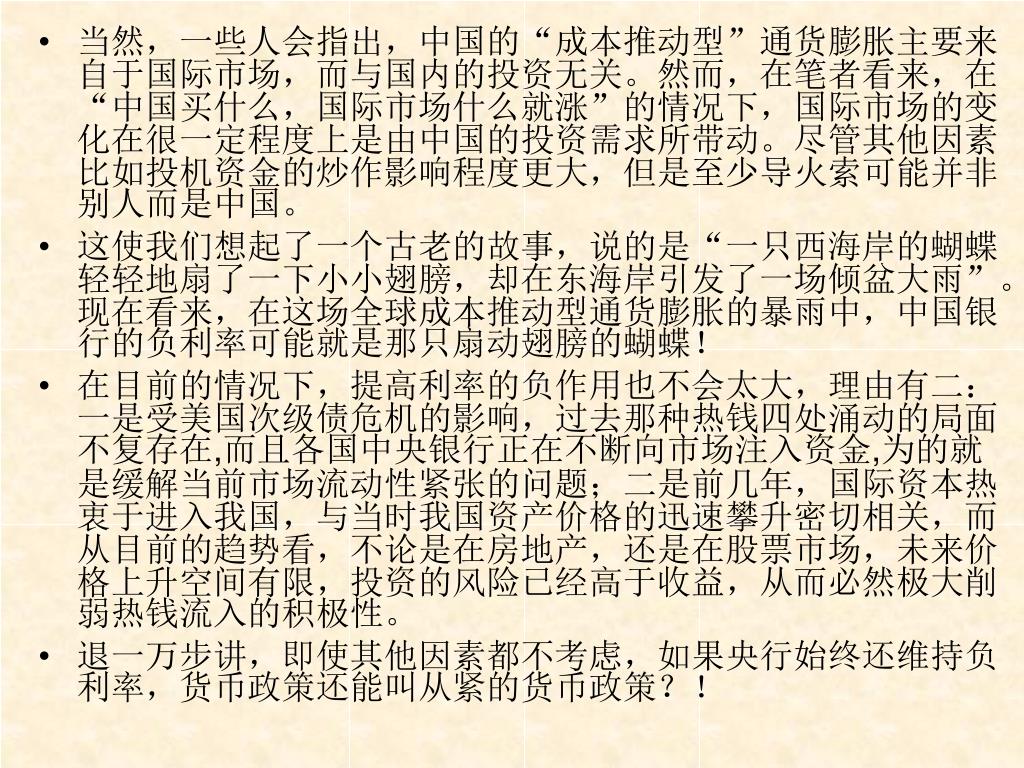 • 当然，一些人会指出，中国的“成本推动型”通货膨胀主要来自于国际市场，而与国内的投资无关。然而，在笔者看来，在“中国买什么，国际市场什么就涨”的情况下，国际市场的变化在很一定程度上是由中国的投资需求所带动。尽管其他因素比如投机资金的炒作影响程度更大，但是至少导火索可能并非别人而是中国。

• 这使我们想起了一个古老的故事，说的是“一只西海岸的蝴蝶轻轻地扇了一下小小翅膀，却在东海岸引发了一场倾盆大雨”。现在看来，在这场全球成本推动型通货膨胀的暴雨中，中国银行的负利率可能就是那只扇动翅膀的蝴蝶！

• 在目前的情况下，提高利率的负作用也不会太大，理由有二：一是受美国次级债危机的影响，过去那种热钱四处涌动的局面不复存在,而且各国中央银行正在不断向市场注入资金,为的就是缓解当前市场流动性紧张的问题；二是前几年，国际资本热衷于进入我国，与当时我国资产价格的迅速攀升密切相关，而从目前的趋势看，不论是在房地产，还是在股票市场，未来价格上升空间有限，投资的风险已经高于收益，从而必然极大削弱热钱流入的积极性。

• 退一万步讲，即使其他因素都不考虑，如果央行始终还维持负利率，货币政策还能叫从紧的货币政策？！